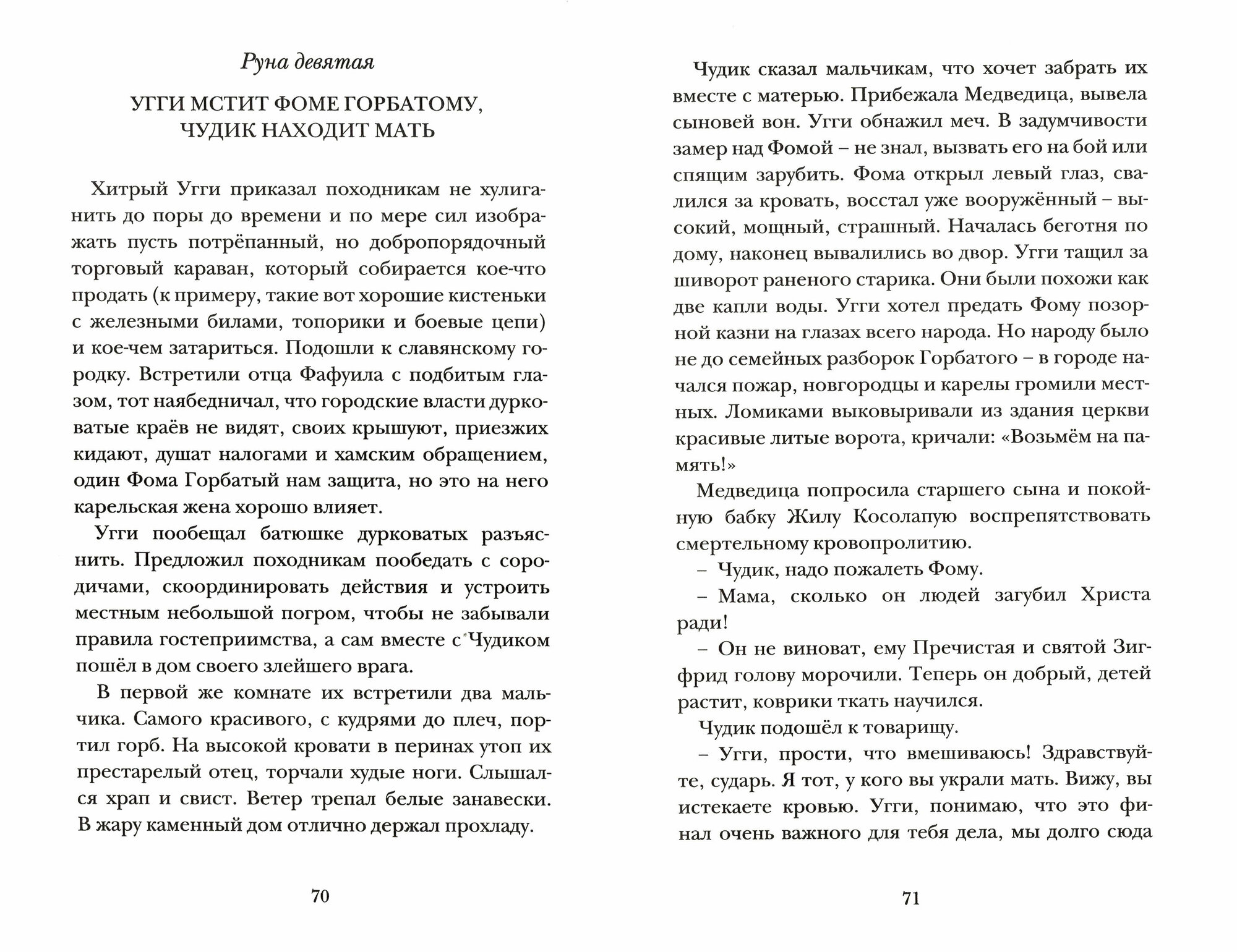 Руна девятая

УГГИ МСТИТ ФОМЕ ГОРБАТОМУ, ЧУДИК НАХОДИТ МАТЬ

Хитрый Угги приказал походникам не хулиганить до поры до времени и по мере сил изображать пусть потрёпанный, но добропорядочный торговый караван, который собирается кое-что продать (к примеру, такие вот хорошие кистеньки с железными билами, топорики и боевые цепи) и кое-чем затариться. Подошли к славянскому городку. Встретили отца Фафуила с подбитым глазом, тот наябедничал, что городские власти дурковатые краёв не видят, своих крышуют, приезжих кидают, душат налогами и хамским обращением, один Фома Горбатый нам защита, но это на него карельская жена хорошо влияет.

Угги пообещал батюшке дурковатых разъяснить. Предложил походникам пообедать с сородичами, скоординировать действия и устроить местным небольшой погром, чтобы не забывали правила гостеприимства, а сам вместе с Чудиком пошёл в дом своего злейшего врага.

В первой же комнате их встретили два мальчика. Самого красивого, с кудрями до плеч, портил горб. На высокой кровати в перинах утоп их престарелый отец, торчали худые ноги. Слышался храп и свист. Ветер трепал белые занавески. В жару каменный дом отлично держал прохладу.

70

Чудик сказал мальчикам, что хочет забрать их вместе с матерью. Прибежала Медведица, вывела сыновей вон. Угги обнажил меч. В задумчивости замер над Фомой – не знал, вызвать его на бой или спящим зарубить. Фома открыл левый глаз, свалился за кровать, восстал уже вооружённый – высокий, мощный, страшный. Началась беготня по дому, наконец вывалились во двор. Угги тащил за шиворот раненого старика. Они были похожи как две капли воды. Угги хотел предать Фому позорной казни на глазах всего народа. Но народу было не до семейных разборок Горбатого – в городе начался пожар, новгородцы и карелы громили местных. Ломиками выковыривали из здания церкви красивые литые ворота, кричали: «Возьмём на память!»

Медведица попросила старшего сына и покойную бабку Жилу Косолапую воспрепятствовать смертельному кровопролитию.

– Чудик, надо пожалеть Фому.

– Мама, сколько он людей загубил Христа ради!

– Он не виноват, ему Пречистая и святой Зигфрид голову морочили. Теперь он добрый, детей растит, коврики ткать научился.

Чудик подошёл к товарищу.

– Угги, прости, что вмешиваюсь! Здравствуйте, сударь. Я тот, у кого вы украли мать. Вижу, вы истекаете кровью. Угги, понимаю, что это финал очень важного для тебя дела, мы долго сюда

71